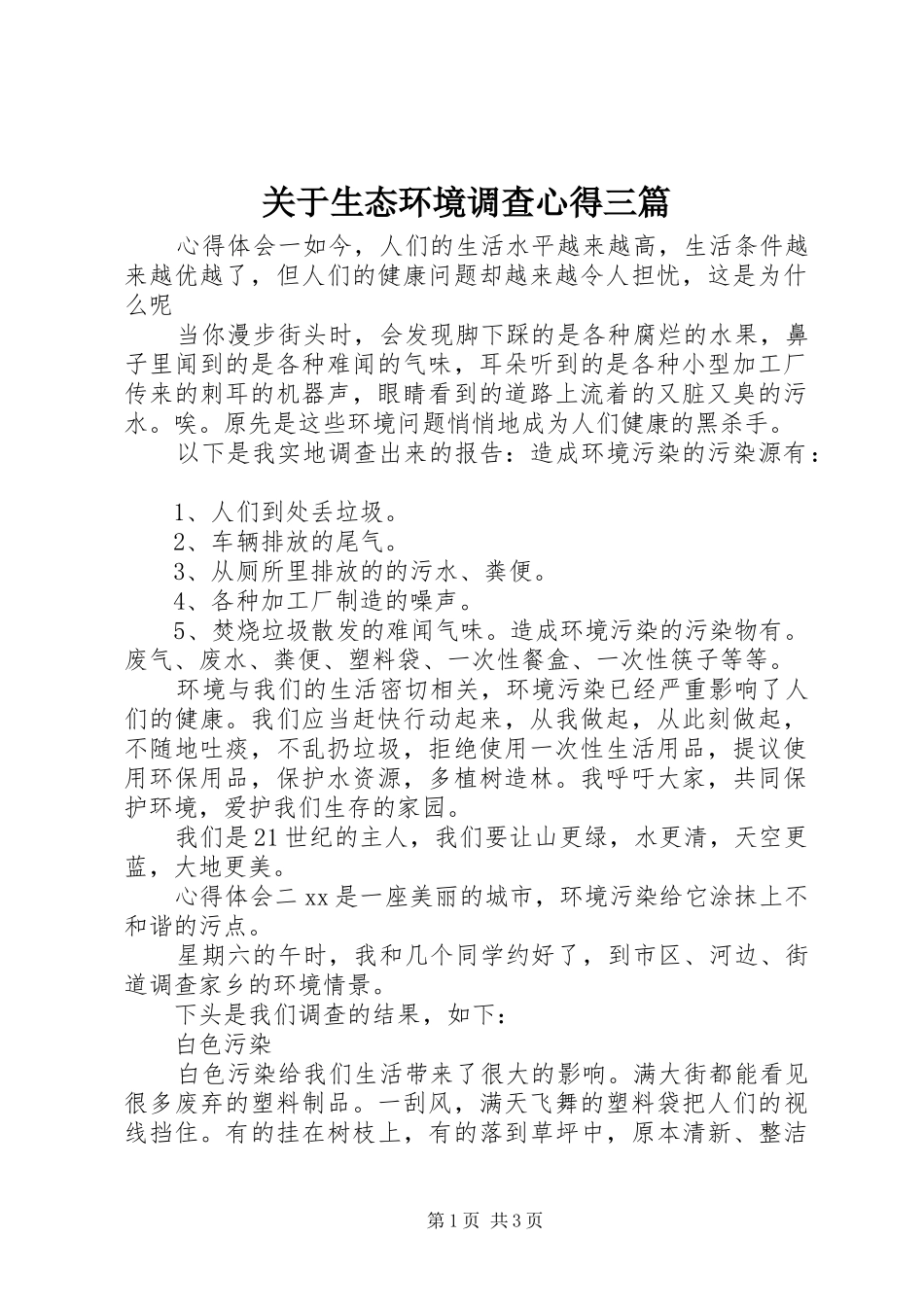 关于生态环境调查心得三篇

心得体会一如今，人们的生活水平越来越高，生活条件越来越优越了，但人们的健康问题却越来越令人担忧，这是为什么呢

当你漫步街头时，会发现脚下踩的是各种腐烂的水果，鼻子里闻到的是各种难闻的气味，耳朵听到的是各种小型加工厂传来的刺耳的机器声，眼睛看到的道路上流着的又脏又臭的污水。唉。原先是这些环境问题悄悄地成为人们健康的黑杀手。

以下是我实地调查出来的报告：造成环境污染的污染源有：

1、人们到处丢垃圾。

2、车辆排放的尾气。

3、从厕所里排放的的污水、粪便。

4、各种加工厂制造的噪声。

5、焚烧垃圾散发的难闻气味。造成环境污染的污染物有。废气、废水、粪便、塑料袋、一次性餐盒、一次性筷子等等。

环境与我们的生活密切相关，环境污染已经严重影响了人们的健康。我们应当赶快行动起来，从我做起，从此刻做起，不随地吐痰，不乱扔垃圾，拒绝使用一次性生活用品，提议使用环保用品，保护水资源，多植树造林。我呼吁大家，共同保护环境，爱护我们生存的家园。

我们是21世纪的主人，我们要让山更绿，水更清，天空更蓝，大地更美。

心得体会二xx是一座美丽的城市，环境污染给它涂抹上不和谐的污点。

星期六的午时，我和几个同学约好了，到市区、河边、街道调查家乡的环境情景。

下头是我们调查的结果，如下：

白色污染

白色污染给我们生活带来了很大的影响。满大街都能看见很多废弃的塑料制品。一刮风，满天飞舞的塑料袋把人们的视线挡住。有的挂在树枝上，有的落到草坪中，原本清新、整洁

第1页 共3页